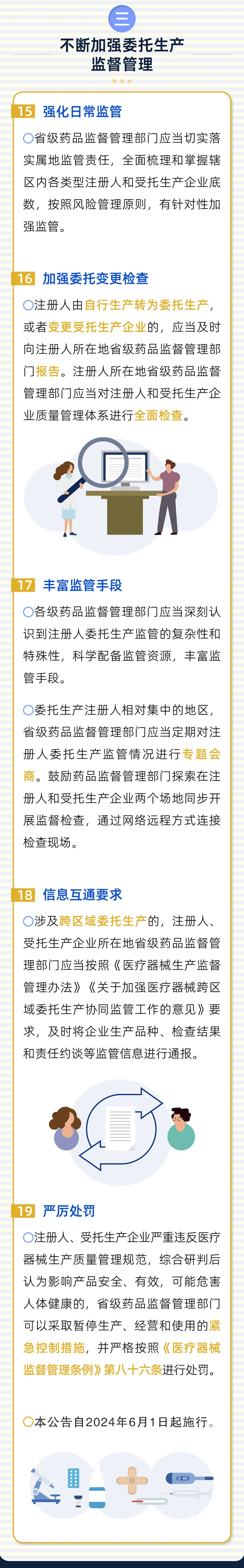 三

不断加强委托生产监督管理

15 强化日常监管

○省级药品监督管理部门应当切实落实属地监管责任，全面梳理和掌握辖区内各类型注册人和受托生产企业底数，按照风险管理原则，有针对性加强监管。

16 加强委托变更检查

○注册人由自行生产转为委托生产，或者变更受托生产企业的，应当及时向注册人所在地省级药品监督管理部门报告。注册人所在地省级药品监督管理部门应当对注册人和受托生产企业质量管理体系进行全面检查。

17 丰富监管手段

○各级药品监督管理部门应当深刻认识到注册人委托生产监管的复杂性和特殊性，科学配备监管资源，丰富监管手段。

○委托生产注册人相对集中的地区，省级药品监督管理部门应当定期对注册人委托生产监管情况进行专题会商。鼓励药品监督管理部门探索在注册人和受托生产企业两个场地同步开展监督检查，通过网络远程方式连接检查现场。

18 信息互通要求

○涉及跨区域委托生产的，注册人、受托生产企业所在地省级药品监督管理部门应当按照《医疗器械生产监督管理办法》《关于加强医疗器械跨区域委托生产协同监管工作的意见》要求，及时将企业生产品种、检查结果和责任约谈等监管信息进行通报。

19 严厉处罚

○注册人、受托生产企业严重违反医疗器械生产质量管理规范，综合研判后认为影响产品安全、有效，可能危害人体健康的，省级药品监督管理部门可以采取暂停生产、经营和使用的紧急控制措施，并严格按照《医疗器械监督管理条例》第八十六条进行处罚。

○本公告自2024年6月1日起施行。